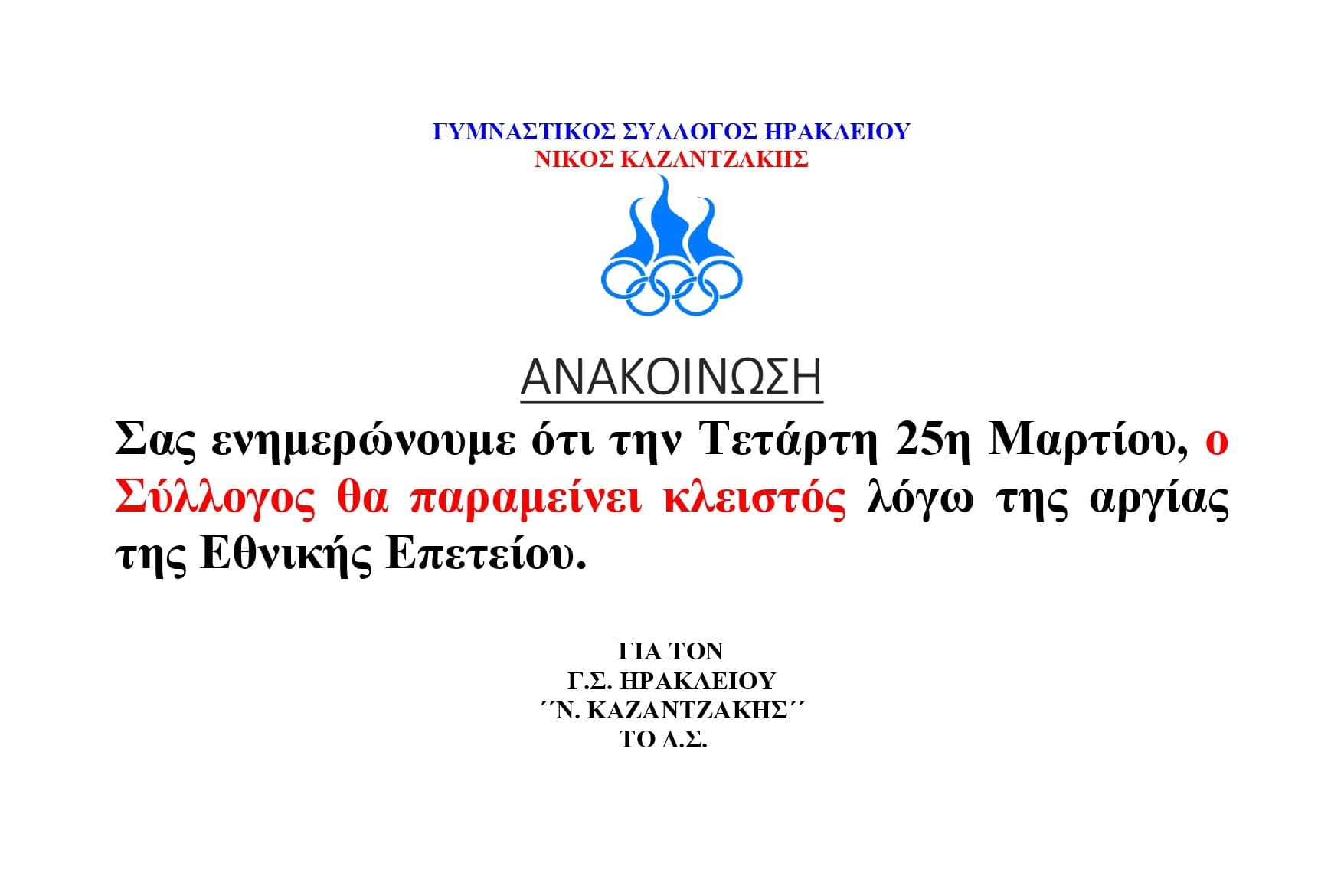 ΓΥΜΝΑΣΤΙΚΟΣ ΣΥΛΛΟΓΟΣ ΗΡΑΚΛΕΙΟΥ
ΝΙΚΟΣ ΚΑΖΑΝΤΖΑΚΗΣ

ΑΝΑΚΟΙΝΩΣΗ

Σας ενημερώνουμε ότι την Τετάρτη 25η Μαρτίου, ο Σύλλογος θα παραμείνει κλειστός λόγω της αργίας της Εθνικής Επετείου.

ΓΙΑ ΤΟΝ
Γ.Σ. ΗΡΑΚΛΕΙΟΥ
΄΄Ν. ΚΑΖΑΝΤΖΑΚΗΣ΄΄
ΤΟ Δ.Σ.